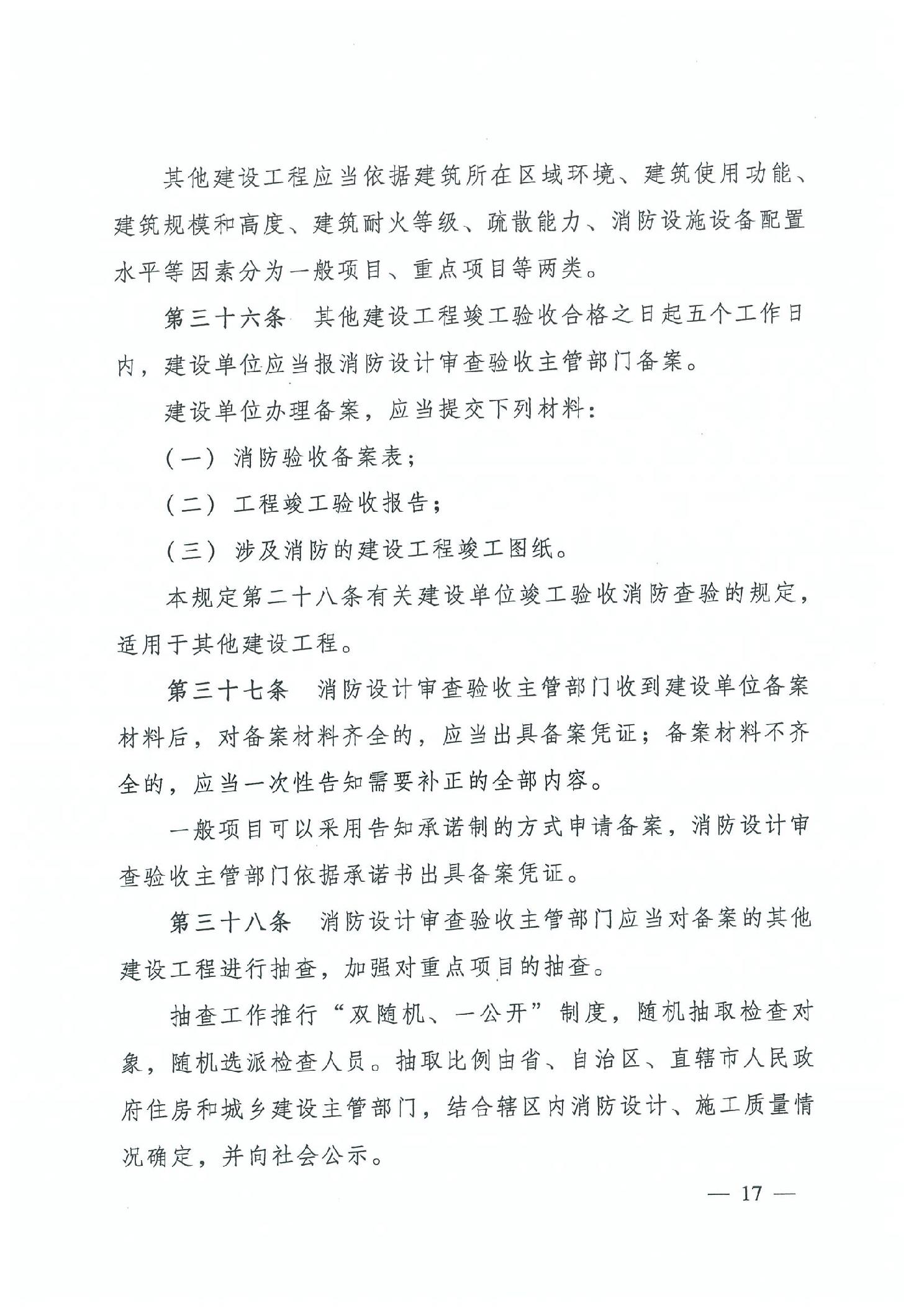 其他建设工程应当依据建筑所在区域环境、建筑使用功能、建筑规模和高度、建筑耐火等级、疏散能力、消防设施设备配置水平等因素分为一般项目、重点项目等两类。

第三十六条 其他建设工程竣工验收合格之日起五个工作日内，建设单位应当报消防设计审查验收主管部门备案。

建设单位办理备案，应当提交下列材料：

（一）消防验收备案表；

（二）工程竣工验收报告；

（三）涉及消防的建设工程竣工图纸。

本规定第二十八条有关建设单位竣工验收消防查验的规定，适用于其他建设工程。

第三十七条 消防设计审查验收主管部门收到建设单位备案材料后，对备案材料齐全的，应当出具备案凭证；备案材料不齐全的，应当一次性告知需要补正的全部内容。

一般项目可以采用告知承诺制的方式申请备案，消防设计审查验收主管部门依据承诺书出具备案凭证。

第三十八条 消防设计审查验收主管部门应当对备案的其他建设工程进行抽查，加强对重点项目的抽查。

抽查工作推行“双随机、一公开”制度，随机抽取检查对象，随机选派检查人员。抽取比例由省、自治区、直辖市人民政府住房和城乡建设主管部门，结合辖区内消防设计、施工质量情况确定，并向社会公示。

— 17 —